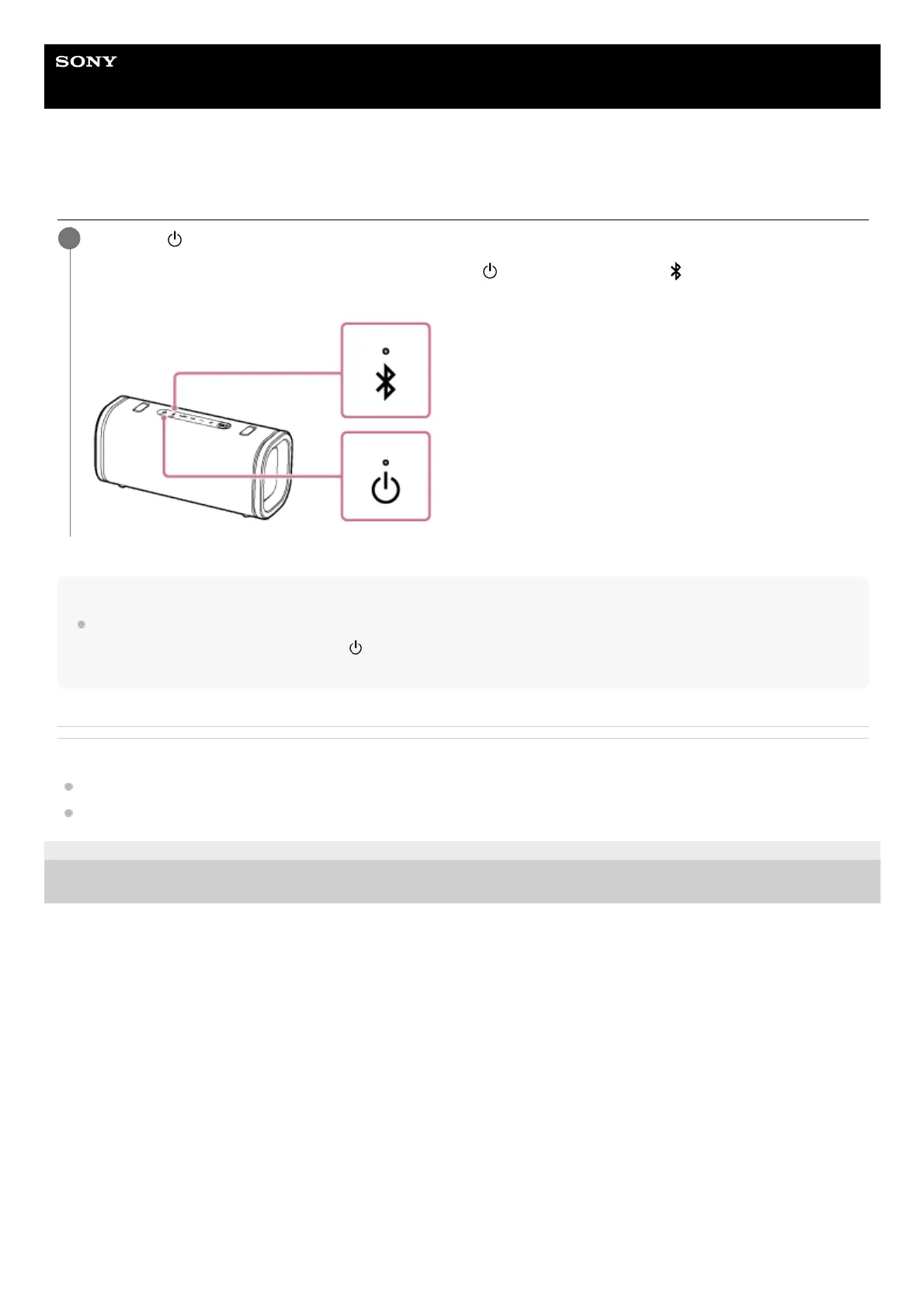 SONY